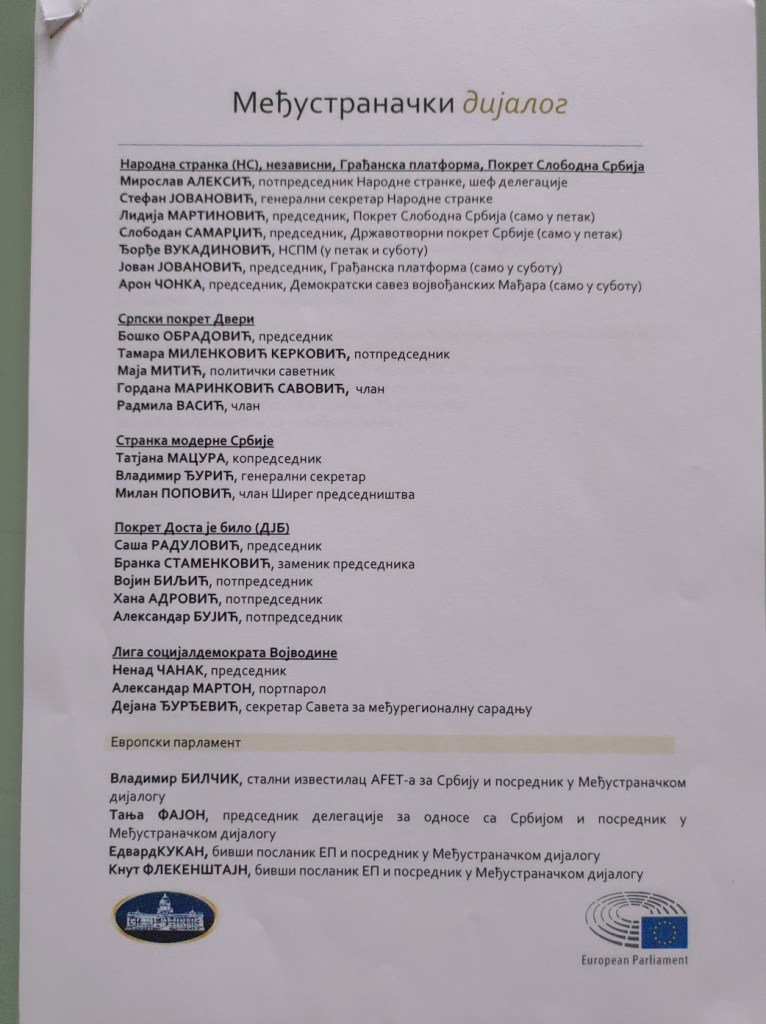 Међустраначки дијалог

Народна странка (НС), независни, Грађанска платформа, Покрет Слободна Србија
Мирослав АЛЕКСИЋ, потпредседник Народне странке, шеф делегације
Стефан ЈОВАНОВИЋ, генерални секретар Народне странке
Лидија МАРТИНОВИЋ, председник, Покрет Слободна Србија (само у петак)
Слободан САМАРЏИЋ, председник, Државотворни покрет Србије (само у петак)
Ђорђе ВУКАДИНОВИЋ, НСПМ (у петак и суботу)
Јован ЈОВАНОВИЋ, председник, Грађанска платформа (само у суботу)
Арон ЧОНКА, председник, Демократски савез војвођанских Мађара (само у суботу)

Српски покрет Двери
Бошко ОБРАДОВИЋ, председник
Тамара МИЛЕНКОВИЋ КЕРКОВИЋ, потпредседник
Маја МИТИЋ, политички саветник
Гордана МАРИНКОВИЋ САВОВИЋ, члан
Радмила ВАСИЋ, члан

Странка модерне Србије
Татјана МАЦУРА, копредседник
Владимир ЂУРИЋ, генерални секретар
Милан ПОПОВИЋ, члан Ширег председништва

Покрет Доста је било (ДЈБ)
Саша РАДУЛОВИЋ, председник
Бранка СТАМЕНКОВИЋ, заменик председника
Војин БИЉИЋ, потпредседник
Хана АДРОВИЋ, потпредседник
Александар БУЈИЋ, потпредседник

Лига социјалдемократа Војводине
Ненад ЧАНАК, председник
Александар МАРТОН, портпарол
Дејана ЂУРЂЕВИЋ, секретар Савета за међурегионалну сарадњу

Европски парламент

Владимир БИЛЧИК, стални известилац AFET-а за Србију и посредник у Међустраначком дијалогу
Тања ФАЈОН, председник делегације за односе са Србијом и посредник у Међустраначком дијалогу
ЕдвардКУКАН, бивши посланик ЕП и посредник у Међустраначком дијалогу
Кнут ФЛЕКЕНШТАЈН, бивши посланик ЕП и посредник у Међустраначком дијалогу

European Parliament